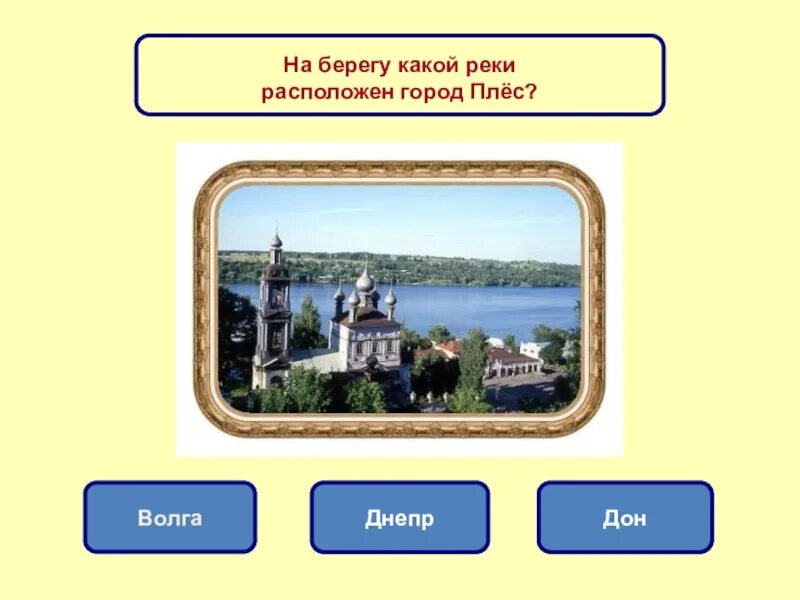 На берегу какой реки расположен город Плёс?

Волга

Днепр

Дон